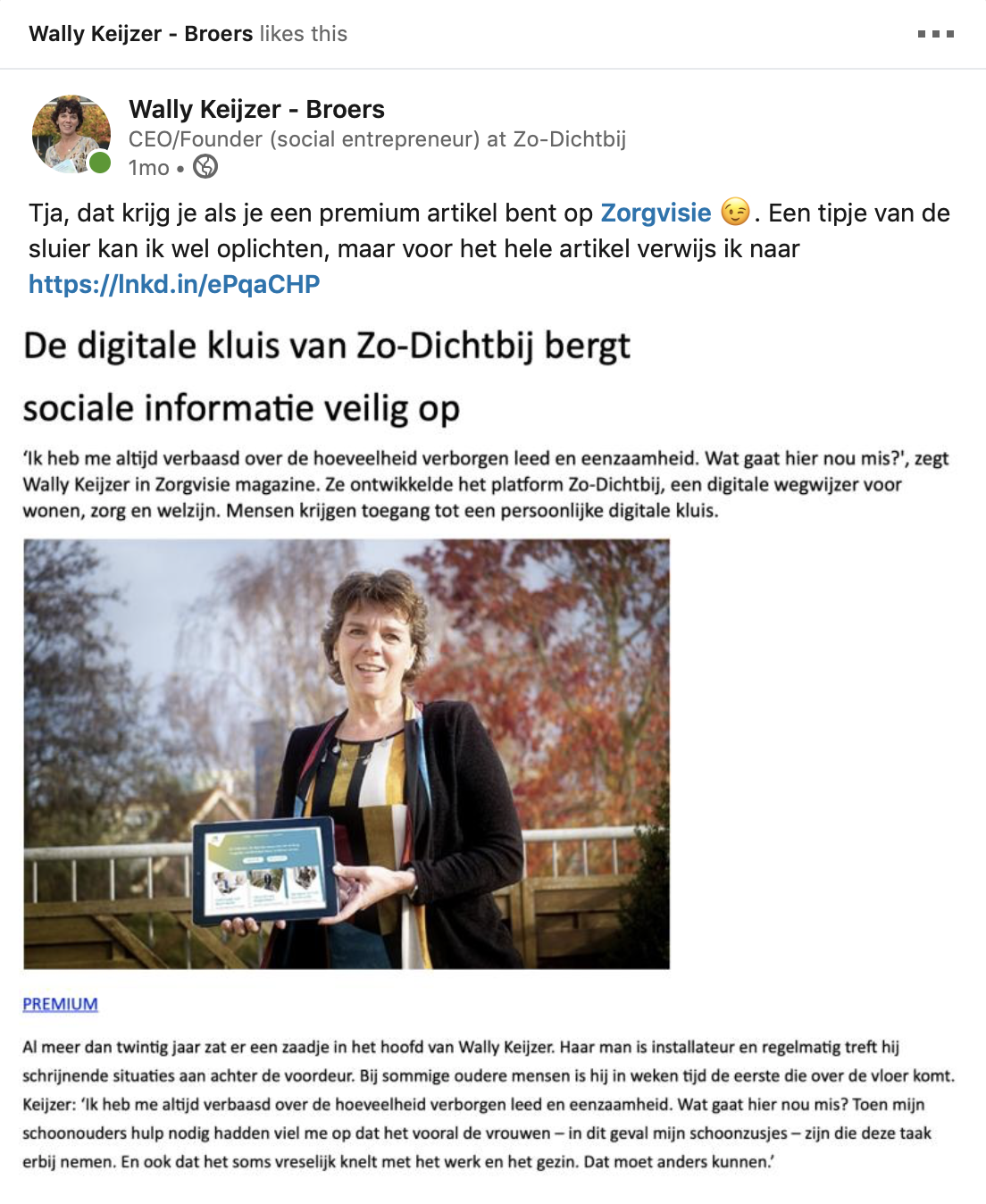 Wally Keijzer - Broers likes this

Wally Keijzer - Broers
CEO/Founder (social entrepreneur) at Zo-Dichtbij
1mo •

Tja, dat krijg je als je een premium artikel bent op Zorgvisie 😉. Een tipje van de sluier kan ik wel oplichten, maar voor het hele artikel verwijs ik naar https://lnkd.in/ePqaCHP

De digitale kluis van Zo-Dichtbij bergt sociale informatie veilig op

'Ik heb me altijd verbaasd over de hoeveelheid verborgen leed en eenzaamheid. Wat gaat hier nou mis?', zegt Wally Keijzer in Zorgvisie magazine. Ze ontwikkelde het platform Zo-Dichtbij, een digitale wegwijzer voor wonen, zorg en welzijn. Mensen krijgen toegang tot een persoonlijke digitale kluis.

PREMIUM

Al meer dan twintig jaar zat er een zaadje in het hoofd van Wally Keijzer. Haar man is installateur en regelmatig treft hij schrijnende situaties aan achter de voordeur. Bij sommige oudere mensen is hij in weken tijd de eerste die over de vloer komt. Keijzer: 'Ik heb me altijd verbaasd over de hoeveelheid verborgen leed en eenzaamheid. Wat gaat hier nou mis? Toen mijn schoonouders hulp nodig hadden viel me op dat het vooral de vrouwen – in dit geval mijn schoonzusjes – zijn die deze taak erbij nemen. En ook dat het soms vreselijk knelt met het werk en het gezin. Dat moet anders kunnen.'